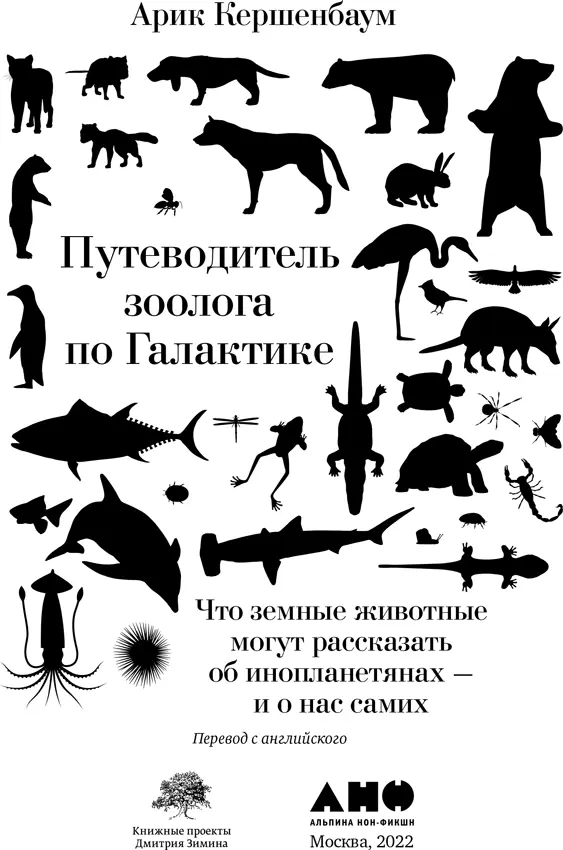 Арик Кершенбаум

Путеводитель зоолога по Галактике

Что земные животные могут рассказать об инопланетянах — и о нас самих

Перевод с английского

Книжные проекты Дмитрия Зимина

АНФ
АЛЬПИНА НОН-ФИКШН
Москва, 2022